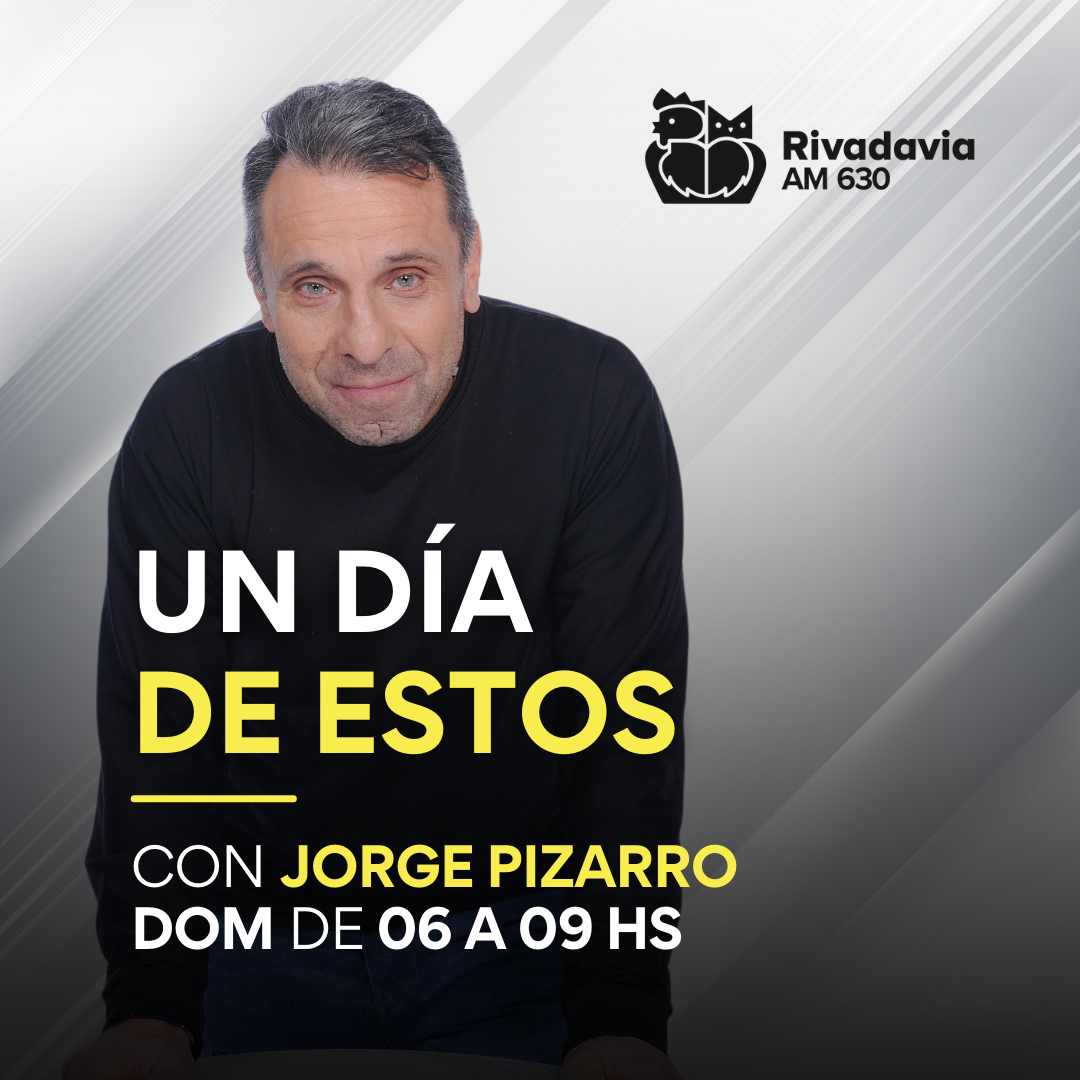 Rivadavia
AM 630

UN DÍA
DE ESTOS

CON JORGE PIZARRO
DOM DE 06 A 09 HS